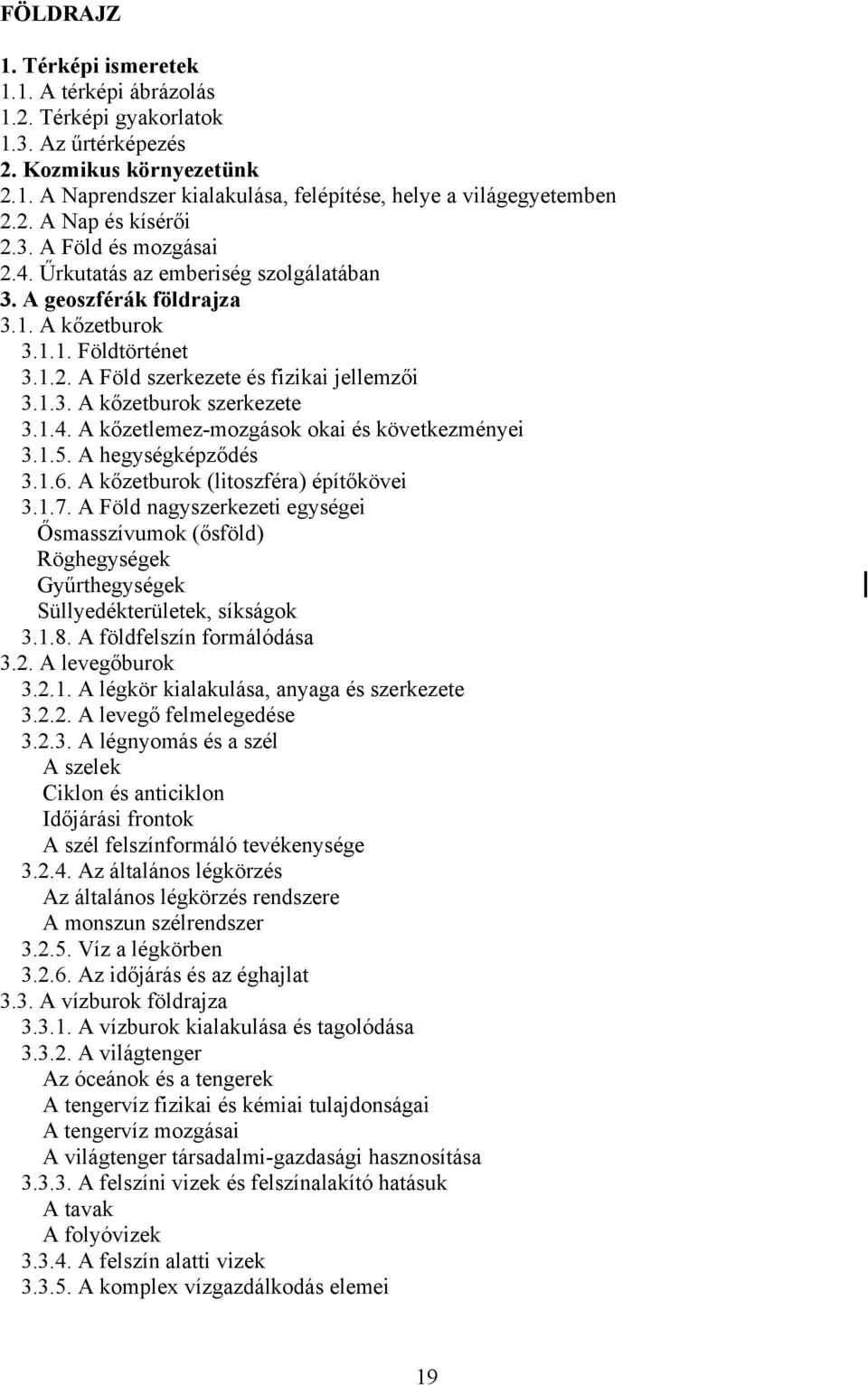 FÖLDRAJZ

1. Térképi ismeretek
1.1. A térképi ábrázolás
1.2. Térképi gyakorlatok
1.3. Az űrtérképezés
2. Kozmikus környezetünk
2.1. A Naprendszer kialakulása, felépítése, helye a világegyetemben
2.2. A Nap és kísérői
2.3. A Föld és mozgásai
2.4. Űrkutatás az emberiség szolgálatában
3. A geoszférák földrajza
3.1. A kőzetburok
3.1.1. Földtörténet
3.1.2. A Föld szerkezete és fizikai jellemzői
3.1.3. A kőzetburok szerkezete
3.1.4. A kőzetlemez-mozgások okai és következményei
3.1.5. A hegységképződés
3.1.6. A kőzetburok (litoszféra) építőkövei
3.1.7. A Föld nagyszerkezeti egységei
Ősmasszívumok (ősföld)
Röghegységek
Gyűrthegységek
Süllyedékterületek, síkságok
3.1.8. A földfelszín formálódása
3.2. A levegőburok
3.2.1. A légkör kialakulása, anyaga és szerkezete
3.2.2. A levegő felmelegedése
3.2.3. A légnyomás és a szél
A szelek
Ciklon és anticiklon
Időjárási frontok
A szél felszínformáló tevékenysége
3.2.4. Az általános légkörzés
Az általános légkörzés rendszere
A monszun szélrendszer
3.2.5. Víz a légkörben
3.2.6. Az időjárás és az éghajlat
3.3. A vízburok földrajza
3.3.1. A vízburok kialakulása és tagolódása
3.3.2. A világtenger
Az óceánok és a tengerek
A tengervíz fizikai és kémiai tulajdonságai
A tengervíz mozgásai
A világtenger társadalmi-gazdasági hasznosítása
3.3.3. A felszíni vizek és felszínalakító hatásuk
A tavak
A folyóvizek
3.3.4. A felszín alatti vizek
3.3.5. A komplex vízgazdálkodás elemei

19